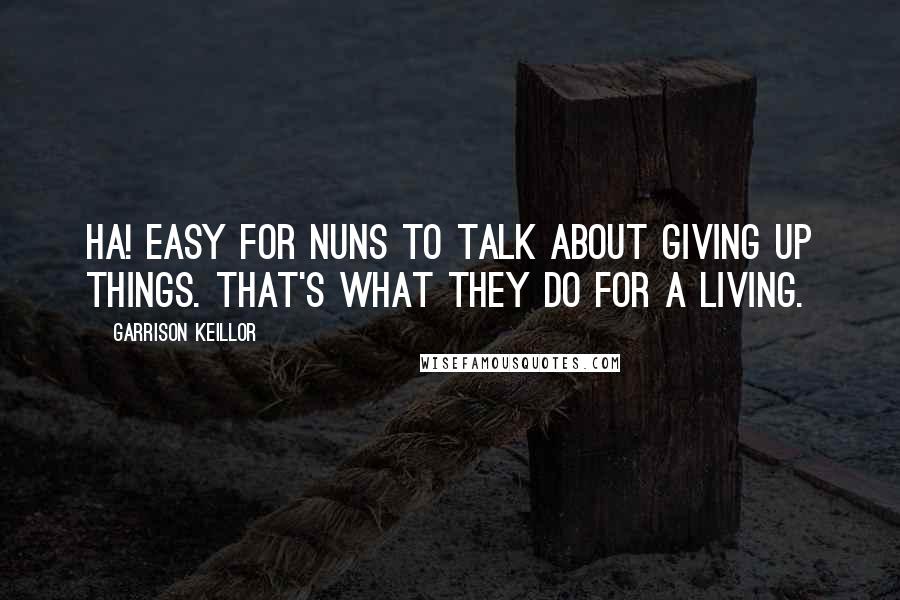 HA! EASY FOR NUNS TO TALK ABOUT GIVING UP THINGS. THAT'S WHAT THEY DO FOR A LIVING.

GARRISON KEILLOR

WISEFAMOUSQUOTES.COM